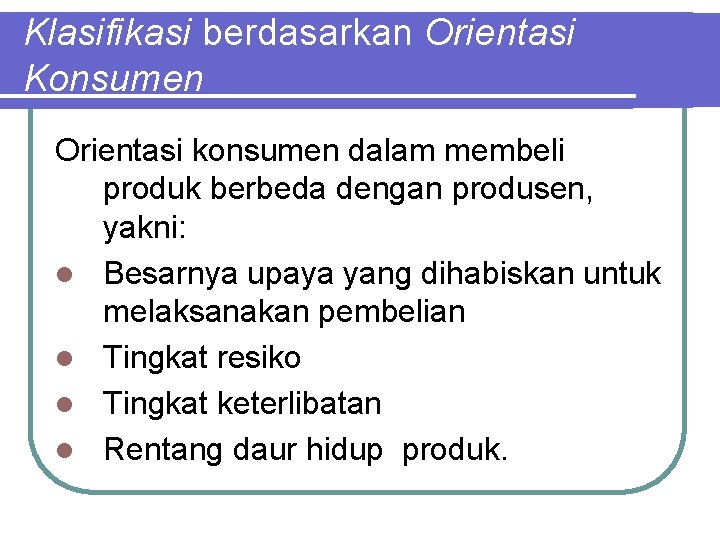 Klasifikasi berdasarkan Orientasi Konsumen

Orientasi konsumen dalam membeli produk berbeda dengan produsen, yakni:

• Besarnya upaya yang dihabiskan untuk melaksanakan pembelian
• Tingkat resiko
• Tingkat keterlibatan
• Rentang daur hidup produk.